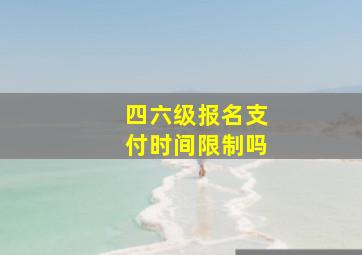 四六级报名支付时间限制吗